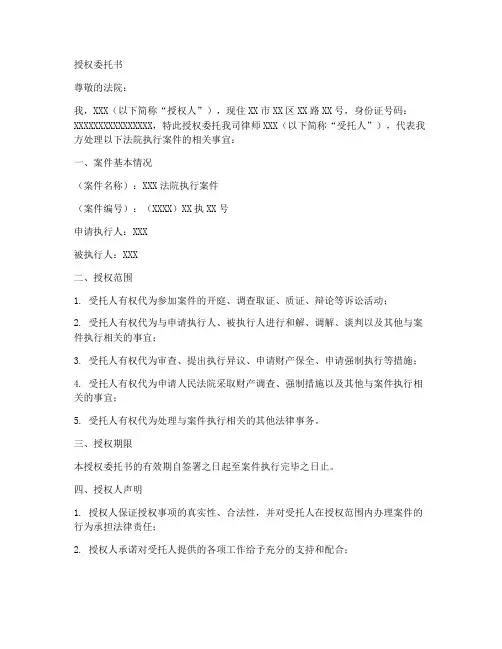 授权委托书

尊敬的法院：

我，XXX（以下简称“授权人”），现住XX市XX区XX路XX号，身份证号码：XXXXXXXXXXXXXXXX，特此授权委托我司律师XXX（以下简称“受托人”），代表我方处理以下法院执行案件的相关事宜：

一、案件基本情况

（案件名称）：XXX法院执行案件

（案件编号）：（XXXX）XX执XX号

申请执行人：XXX

被执行人：XXX

二、授权范围

1. 受托人有权代为参加案件的开庭、调查取证、质证、辩论等诉讼活动；

2. 受托人有权代为与申请执行人、被执行人进行和解、调解、谈判以及其他与案件执行相关的事宜；

3. 受托人有权代为审查、提出执行异议、申请财产保全、申请强制执行等措施；

4. 受托人有权代为申请人民法院采取财产调查、强制措施以及其他与案件执行相关的事宜；

5. 受托人有权代为处理与案件执行相关的其他法律事务。

三、授权期限

本授权委托书的有效期自签署之日起至案件执行完毕之日止。

四、授权人声明

1. 授权人保证授权事项的真实性、合法性，并对受托人在授权范围内办理案件的行为承担法律责任；

2. 授权人承诺对受托人提供的各项工作给予充分的支持和配合；